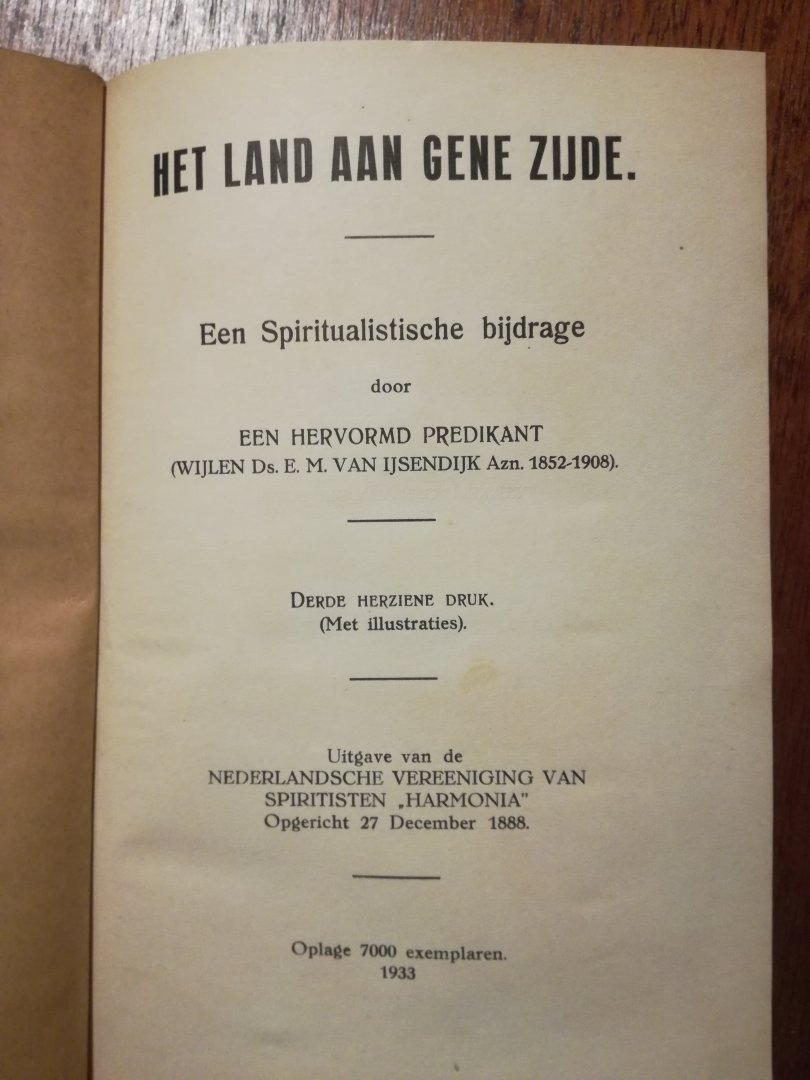 HET LAND AAN GENE ZIJDE.

Een Spiritualistische bijdrage

door

EEN HERVORMD PREDIKANT
(WIJLEN Ds. E. M. VAN IJSENDIJK Azn. 1852-1908).

DERDE HERZIENE DRUK.
(Met illustraties).

Uitgave van de
NEDERLANDSCHE VEREENIGING VAN
SPIRITISTEN „HARMONIA"
Opgericht 27 December 1888.

Oplage 7000 exemplaren.
1933